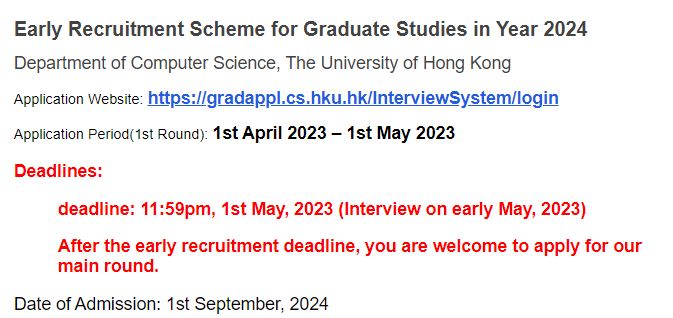 Early Recruitment Scheme for Graduate Studies in Year 2024

Department of Computer Science, The University of Hong Kong

Application Website: https://gradappl.cs.hku.hk/InterviewSystem/login

Application Period(1st Round): 1st April 2023 – 1st May 2023

Deadlines:

deadline: 11:59pm, 1st May, 2023 (Interview on early May, 2023)

After the early recruitment deadline, you are welcome to apply for our main round.

Date of Admission: 1st September, 2024